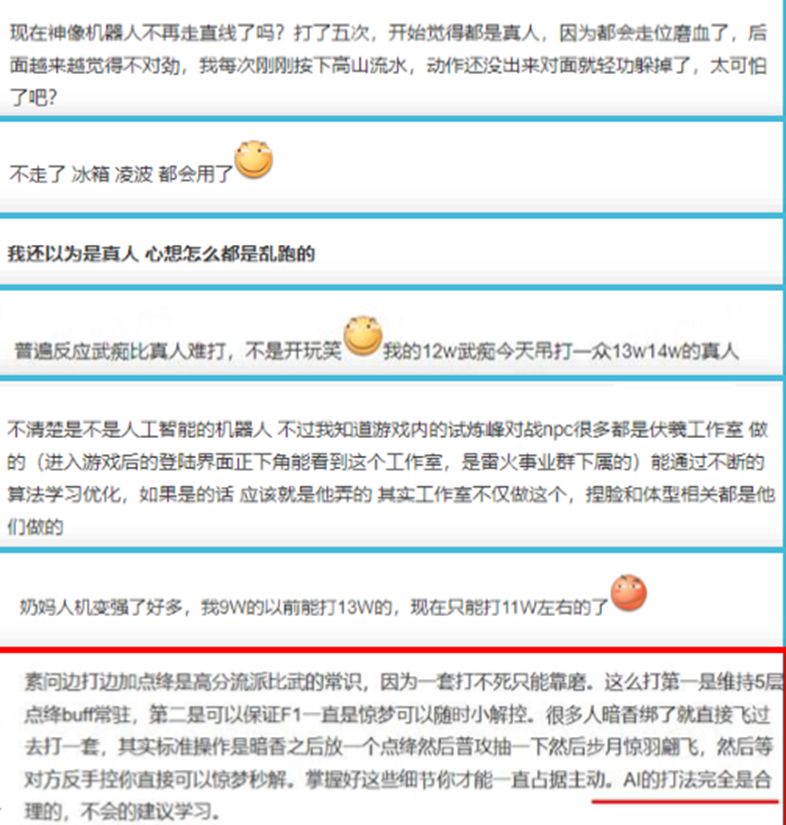 现在神像机器人不再走直线了吗？打了五次，开始觉得都是真人，因为都会走位磨血了，后面越来越觉得不对劲，我每次刚刚按下高山流水，动作还没出来对面就轻功躲掉了，太可怕了吧？

不走了 冰箱 凌波 都会用了

我还以为是真人 心想怎么都是乱跑的

普遍反应武痴比真人难打，不是开玩笑 我的12w武痴今天吊打一众13w14w的真人

不清楚是不是人工智能的机器人 不过我知道游戏内的试炼峰对战npc很多都是伏羲工作室 做的（进入游戏后的登陆界面正下角能看到这个工作室，是雷火事业群下属的）能通过不断的算法学习优化，如果是的话 应该就是他弄的 其实工作室不仅做这个，捏脸和体型相关都是他们做的

奶妈人机变强了好多，我9W的以前能打13W的，现在只能打11W左右的了

素问边打边加点绛是高分流派比武的常识，因为一套打不死只能靠磨。这么打第一是维持5层点绛buff常驻，第二是可以保证F1一直是惊梦可以随时小解控。很多人暗香绑了就直接飞过去打一套，其实标准操作是暗香之后放一个点绛然后普攻抽一下然后步月惊羽翩飞，然后等对方反手控你直接可以惊梦秒解。掌握好这些细节你才能一直占据主动。AI的打法完全是合理的，不会的建议学习。